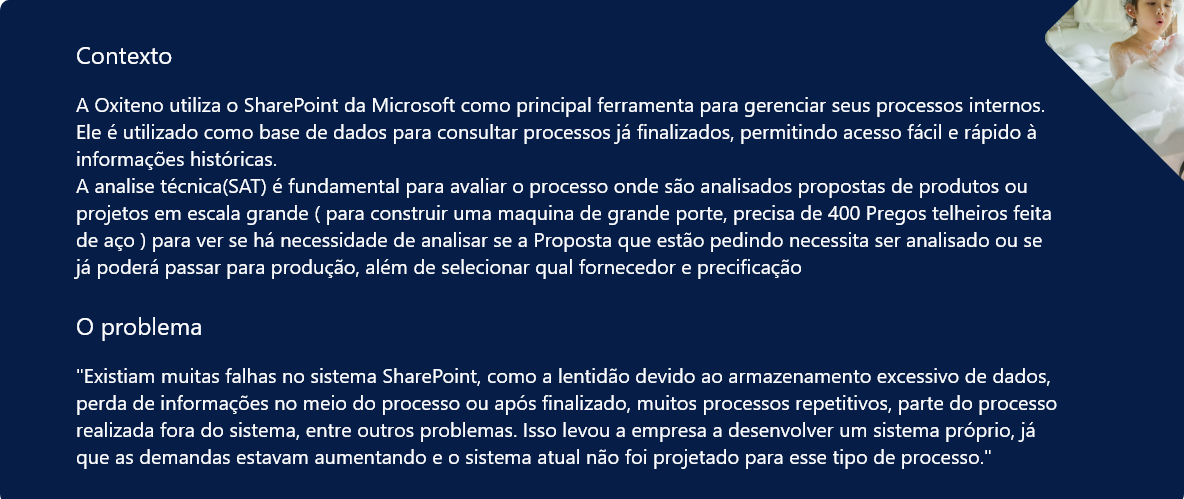 Contexto

A Oxiteno utiliza o SharePoint da Microsoft como principal ferramenta para gerenciar seus processos internos. Ele é utilizado como base de dados para consultar processos já finalizados, permitindo acesso fácil e rápido à informações históricas.
A analise técnica(SAT) é fundamental para avaliar o processo onde são analisados propostas de produtos ou projetos em escala grande ( para construir uma maquina de grande porte, precisa de 400 Pregos telheiros feita de aço ) para ver se há necessidade de analisar se a Proposta que estão pedindo necessita ser analisado ou se já poderá passar para produção, além de selecionar qual fornecedor e precificação

O problema

"Existiam muitas falhas no sistema SharePoint, como a lentidão devido ao armazenamento excessivo de dados, perda de informações no meio do processo ou após finalizado, muitos processos repetitivos, parte do processo realizada fora do sistema, entre outros problemas. Isso levou a empresa a desenvolver um sistema próprio, já que as demandas estavam aumentando e o sistema atual não foi projetado para esse tipo de processo."